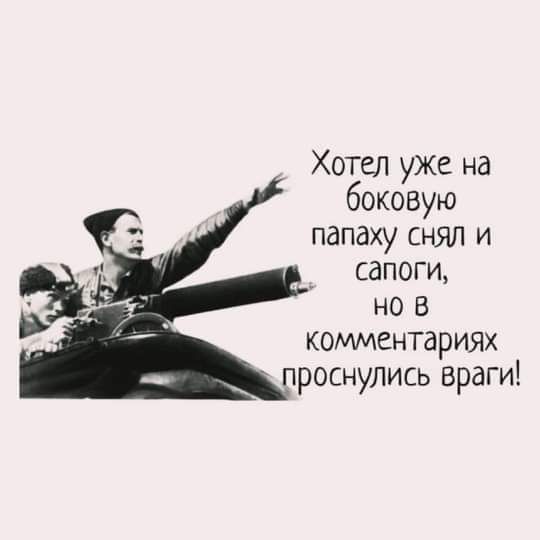 Хотел уже на боковую
папаху снял и сапоги,
но в комментариях
проснулись враги!